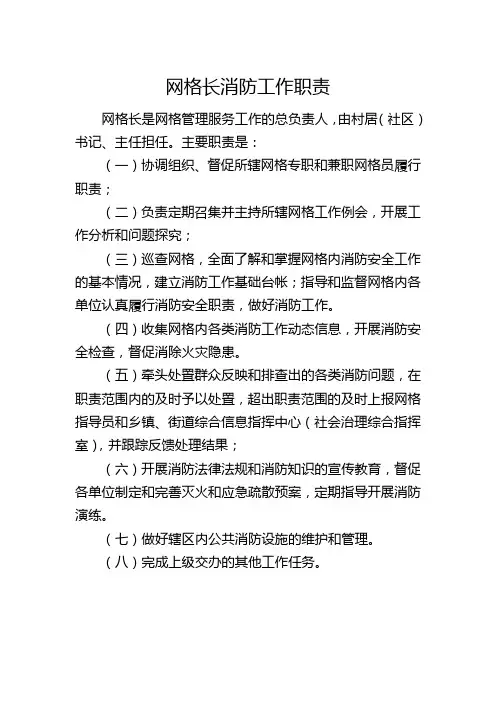 网格长消防工作职责

网格长是网格管理服务工作的总负责人，由村居（社区）书记、主任担任。主要职责是：

（一）协调组织、督促所辖网格专职和兼职网格员履行职责；

（二）负责定期召集并主持所辖网格工作例会，开展工作分析和问题探究；

（三）巡查网格，全面了解和掌握网格内消防安全工作的基本情况，建立消防工作基础台帐；指导和监督网格内各单位认真履行消防安全职责，做好消防工作。

（四）收集网格内各类消防工作动态信息，开展消防安全检查，督促消除火灾隐患。

（五）牵头处置群众反映和排查出的各类消防问题，在职责范围内的及时予以处置，超出职责范围的及时上报网格指导员和乡镇、街道综合信息指挥中心（社会治理综合指挥室），并跟踪反馈处理结果；

（六）开展消防法律法规和消防知识的宣传教育，督促各单位制定和完善灭火和应急疏散预案，定期指导开展消防演练。

（七）做好辖区内公共消防设施的维护和管理。

（八）完成上级交办的其他工作任务。